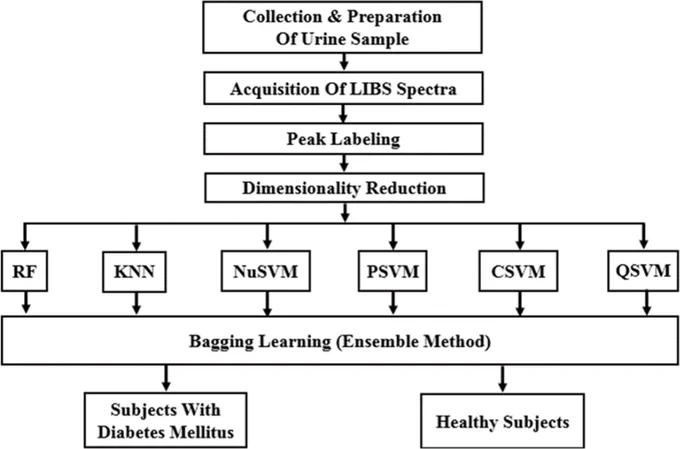 Collection & Preparation Of Urine Sample

Acquisition Of LIBS Spectra

Peak Labeling

Dimensionality Reduction

RF

KNN

NuSVM

PSVM

CSVM

QSVM

Bagging Learning (Ensemble Method)

Subjects With Diabetes Mellitus

Healthy Subjects